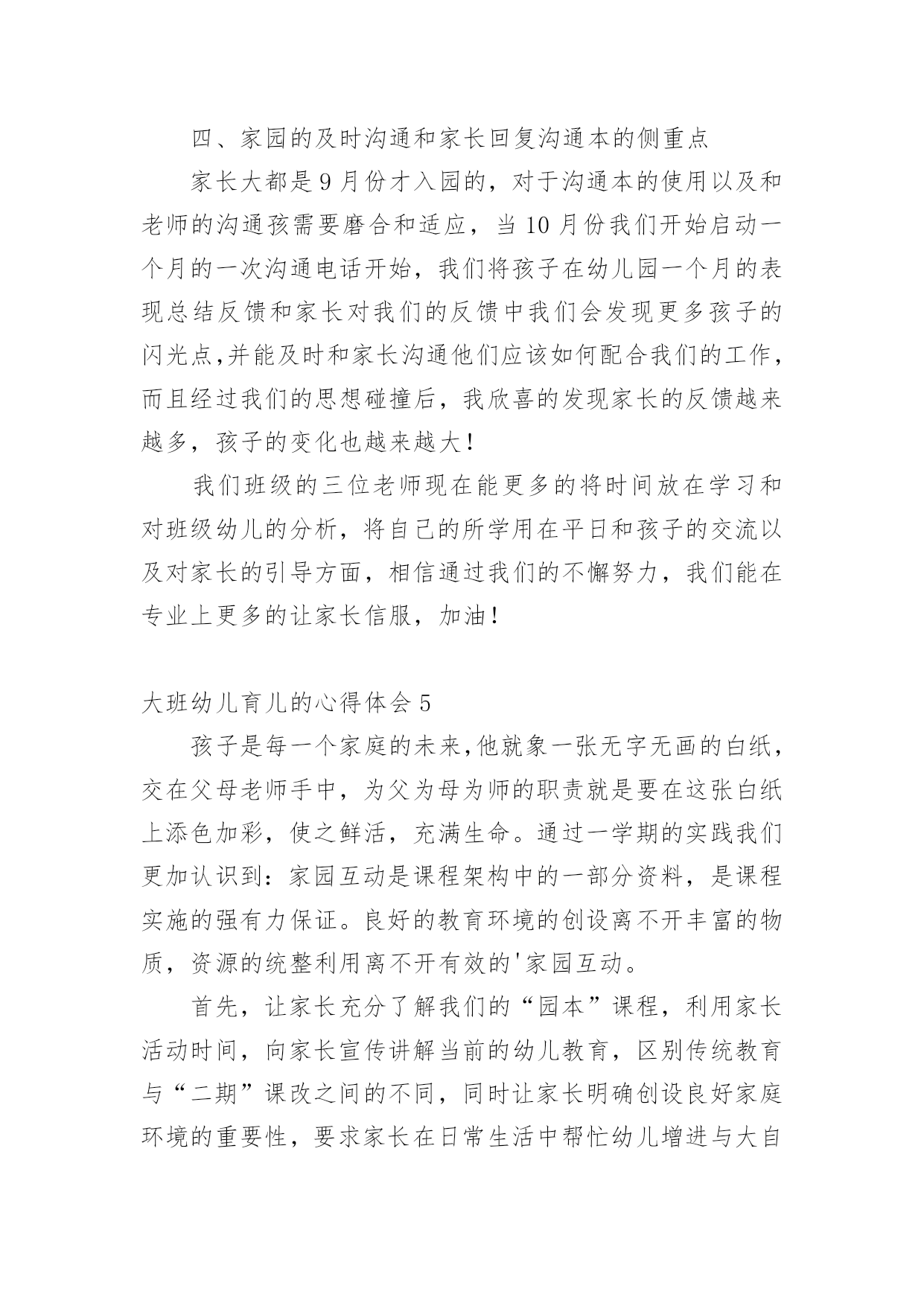 四、家园的及时沟通和家长回复沟通本的侧重点

家长大都是9月份才入园的，对于沟通本的使用以及和老师的沟通孩需要磨合和适应，当10月份我们开始启动一个月的一次沟通电话开始，我们将孩子在幼儿园一个月的表现总结反馈和家长对我们的反馈中我们会发现更多孩子的闪光点,并能及时和家长沟通他们应该如何配合我们的工作，而且经过我们的思想碰撞后，我欣喜的发现家长的反馈越来越多，孩子的变化也越来越大！

我们班级的三位老师现在能更多的将时间放在学习和对班级幼儿的分析，将自己的所学用在平日和孩子的交流以及对家长的引导方面，相信通过我们的不懈努力，我们能在专业上更多的让家长信服，加油！

大班幼儿育儿的心得体会5

孩子是每一个家庭的未来,他就象一张无字无画的白纸，交在父母老师手中，为父为母为师的职责就是要在这张白纸上添色加彩，使之鲜活，充满生命。通过一学期的实践我们更加认识到：家园互动是课程架构中的一部分资料，是课程实施的强有力保证。良好的教育环境的创设离不开丰富的物质，资源的统整利用离不开有效的'家园互动。

首先，让家长充分了解我们的“园本”课程，利用家长活动时间，向家长宣传讲解当前的幼儿教育，区别传统教育与“二期”课改之间的不同，同时让家长明确创设良好家庭环境的重要性，要求家长在日常生活中帮忙幼儿增进与大自